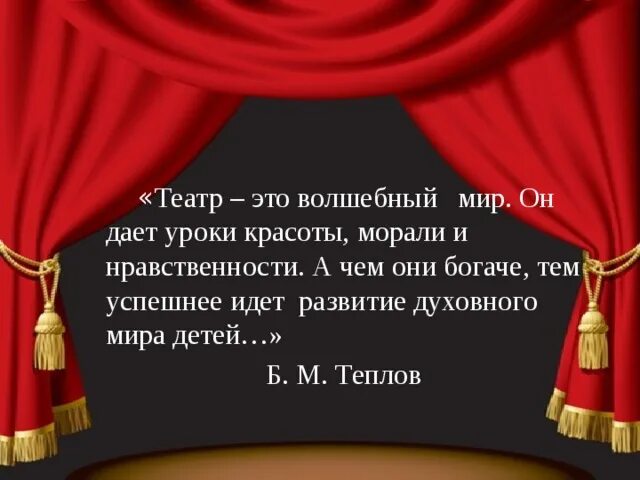 «Театр – это волшебный мир. Он дает уроки красоты, морали и нравственности. А чем они богаче, тем успешнее идет развитие духовного мира детей…»

Б. М. Теплов